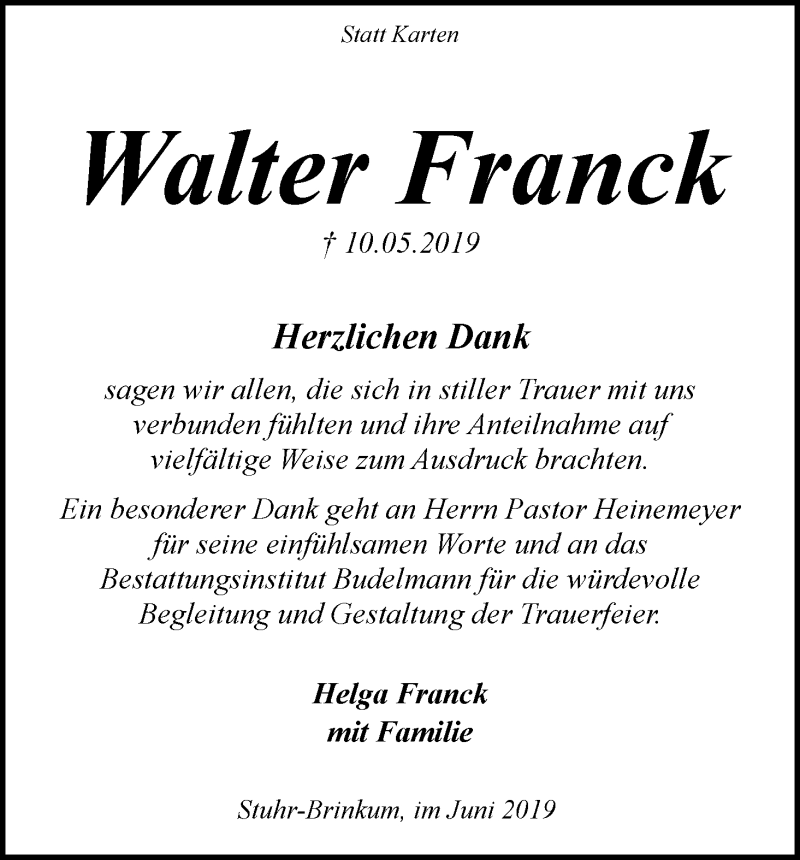 Statt Karten

Walter Franck

† 10.05.2019

Herzlichen Dank

sagen wir allen, die sich in stiller Trauer mit uns verbunden fühlten und ihre Anteilnahme auf vielfältige Weise zum Ausdruck brachten.

Ein besonderer Dank geht an Herrn Pastor Heinemeyer für seine einfühlsamen Worte und an das Bestattungsinstitut Budelmann für die würdevolle Begleitung und Gestaltung der Trauerfeier.

Helga Franck
mit Familie

Stuhr-Brinkum, im Juni 2019